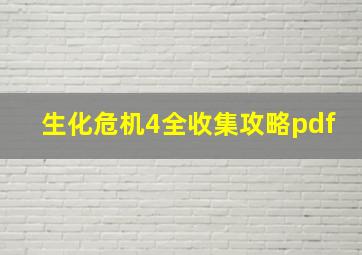 生化危机4全收集攻略pdf